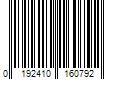 0 192410 160792